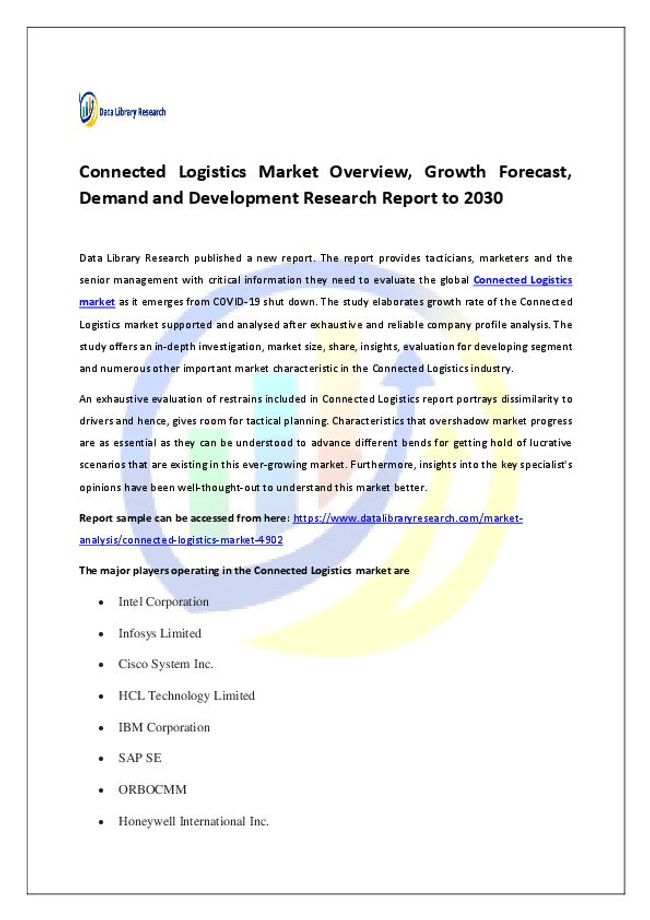 Data Library Research

Connected Logistics Market Overview, Growth Forecast, Demand and Development Research Report to 2030

Data Library Research published a new report. The report provides tacticians, marketers and the senior management with critical information they need to evaluate the global Connected Logistics market as it emerges from COVID-19 shut down. The study elaborates growth rate of the Connected Logistics market supported and analysed after exhaustive and reliable company profile analysis. The study offers an in-depth investigation, market size, share, insights, evaluation for developing segment and numerous other important market characteristic in the Connected Logistics industry.

An exhaustive evaluation of restrains included in Connected Logistics report portrays dissimilarity to drivers and hence, gives room for tactical planning. Characteristics that overshadow market progress are as essential as they can be understood to advance different bends for getting hold of lucrative scenarios that are existing in this ever-growing market. Furthermore, insights into the key specialist's opinions have been well-thought-out to understand this market better.

Report sample can be accessed from here: https://www.datalibraryresearch.com/market-analysis/connected-logistics-market-4902

The major players operating in the Connected Logistics market are

• Intel Corporation
• Infosys Limited
• Cisco System Inc.
• HCL Technology Limited
• IBM Corporation
• SAP SE
• ORBOCMM
• Honeywell International Inc.